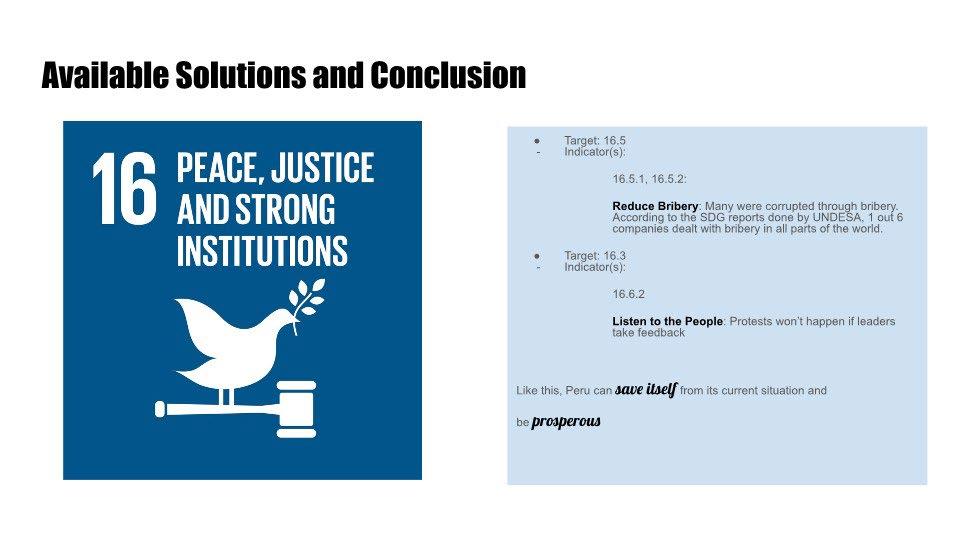 Available Solutions and Conclusion

16 PEACE, JUSTICE AND STRONG INSTITUTIONS

• Target: 16.5
- Indicator(s):

16.5.1, 16.5.2:

Reduce Bribery: Many were corrupted through bribery. According to the SDG reports done by UNDESA, 1 out 6 companies dealt with bribery in all parts of the world.

• Target: 16.3
- Indicator(s):

16.6.2

Listen to the People: Protests won't happen if leaders take feedback

Like this, Peru can save itself from its current situation and

be prosperous